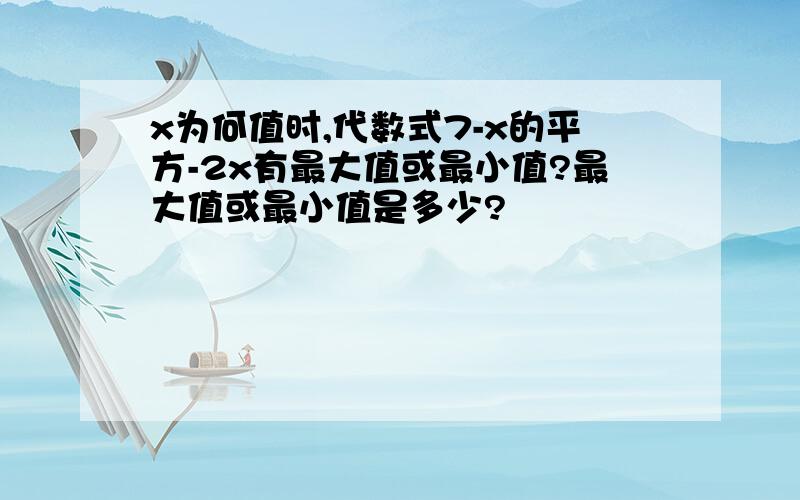 x为何值时,代数式7-x的平方-2x有最大值或最小值?最大值或最小值是多少?